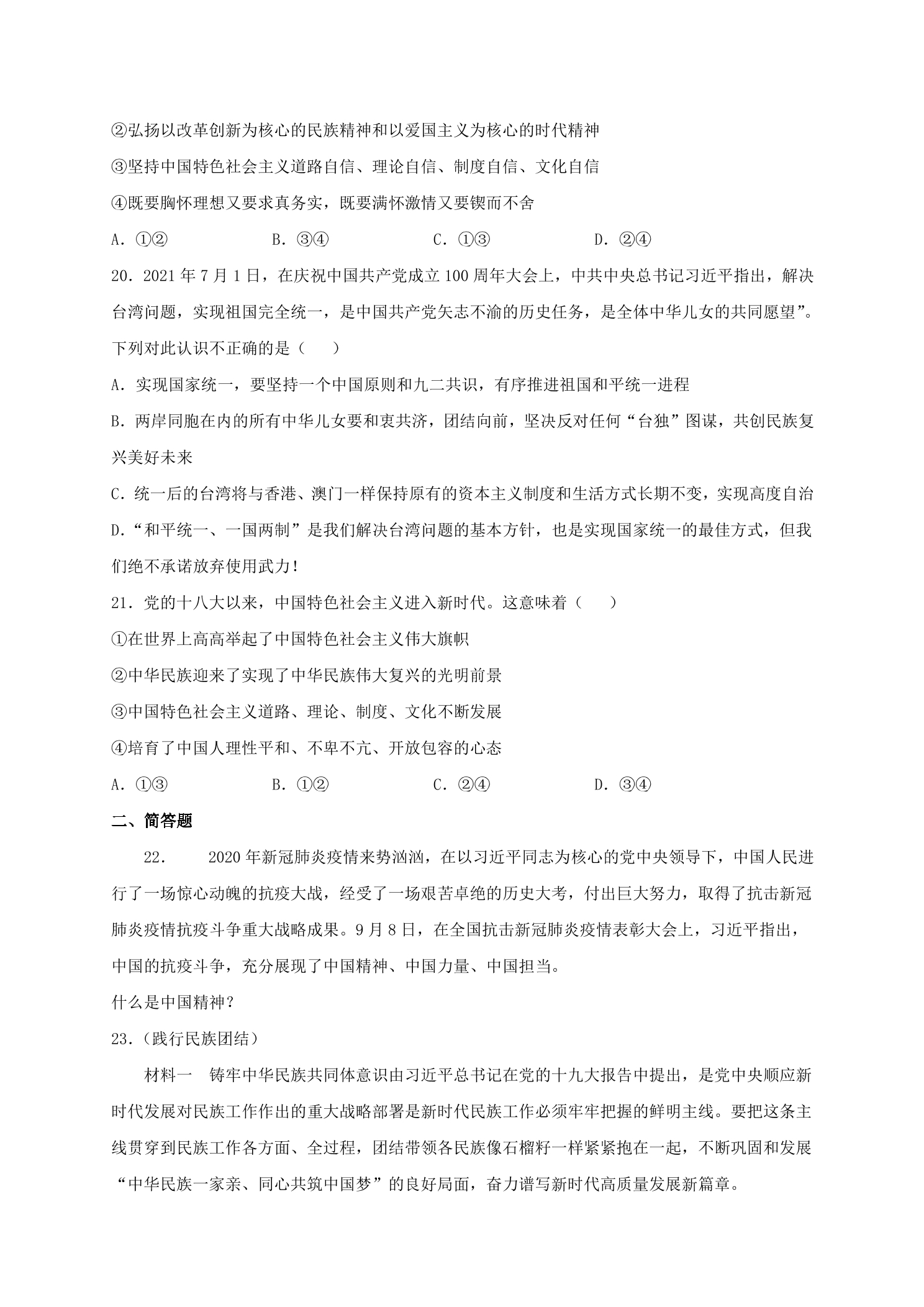 ②弘扬以改革创新为核心的民族精神和以爱国主义为核心的时代精神

③坚持中国特色社会主义道路自信、理论自信、制度自信、文化自信

④既要胸怀理想又要求真务实，既要满怀激情又要锲而不舍

A.①②　　B.③④　　C.①③　　D.②④

20.2021年7月1日，在庆祝中国共产党成立100周年大会上，中共中央总书记习近平指出，解决台湾问题，实现祖国完全统一，是中国共产党矢志不渝的历史任务，是全体中华儿女的共同愿望”。下列对此认识不正确的是（　）

A.实现国家统一，要坚持一个中国原则和九二共识，有序推进祖国和平统一进程

B.两岸同胞在内的所有中华儿女要和衷共济，团结向前，坚决反对任何“台独”图谋，共创民族复兴美好未来

C.统一后的台湾将与香港、澳门一样保持原有的资本主义制度和生活方式长期不变，实现高度自治

D.“和平统一、一国两制”是我们解决台湾问题的基本方针，也是实现国家统一的最佳方式，但我们绝不承诺放弃使用武力！

21.党的十八大以来，中国特色社会主义进入新时代。这意味着（　）

①在世界上高高举起了中国特色社会主义伟大旗帜

②中华民族迎来了实现了中华民族伟大复兴的光明前景

③中国特色社会主义道路、理论、制度、文化不断发展

④培育了中国人理性平和、不卑不亢、开放包容的心态

A.①③　　B.①②　　C.②④　　D.③④

二、简答题

22.　2020年新冠肺炎疫情来势汹汹，在以习近平同志为核心的党中央领导下，中国人民进行了一场惊心动魄的抗疫大战，经受了一场艰苦卓绝的历史大考，付出巨大努力，取得了抗击新冠肺炎疫情抗疫斗争重大战略成果。9月8日，在全国抗击新冠肺炎疫情表彰大会上，习近平指出，中国的抗疫斗争，充分展现了中国精神、中国力量、中国担当。

什么是中国精神？

23.（践行民族团结）

材料一　铸牢中华民族共同体意识由习近平总书记在党的十九大报告中提出，是党中央顺应新时代发展对民族工作作出的重大战略部署是新时代民族工作必须牢牢把握的鲜明主线。要把这条主线贯穿到民族工作各方面、全过程，团结带领各民族像石榴籽一样紧紧抱在一起，不断巩固和发展“中华民族一家亲、同心共筑中国梦”的良好局面，奋力谱写新时代高质量发展新篇章。